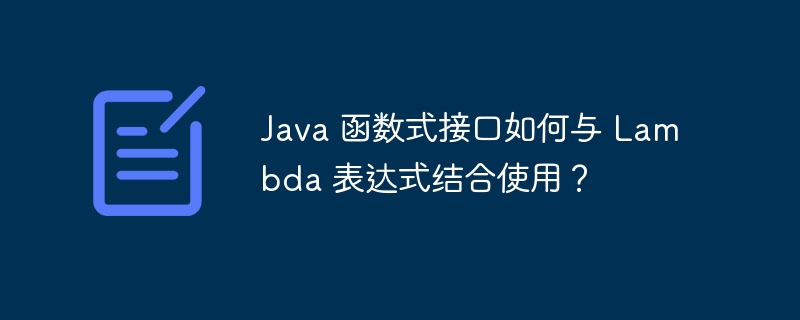 Java 函数式接口如何与 Lambda 表达式结合使用？